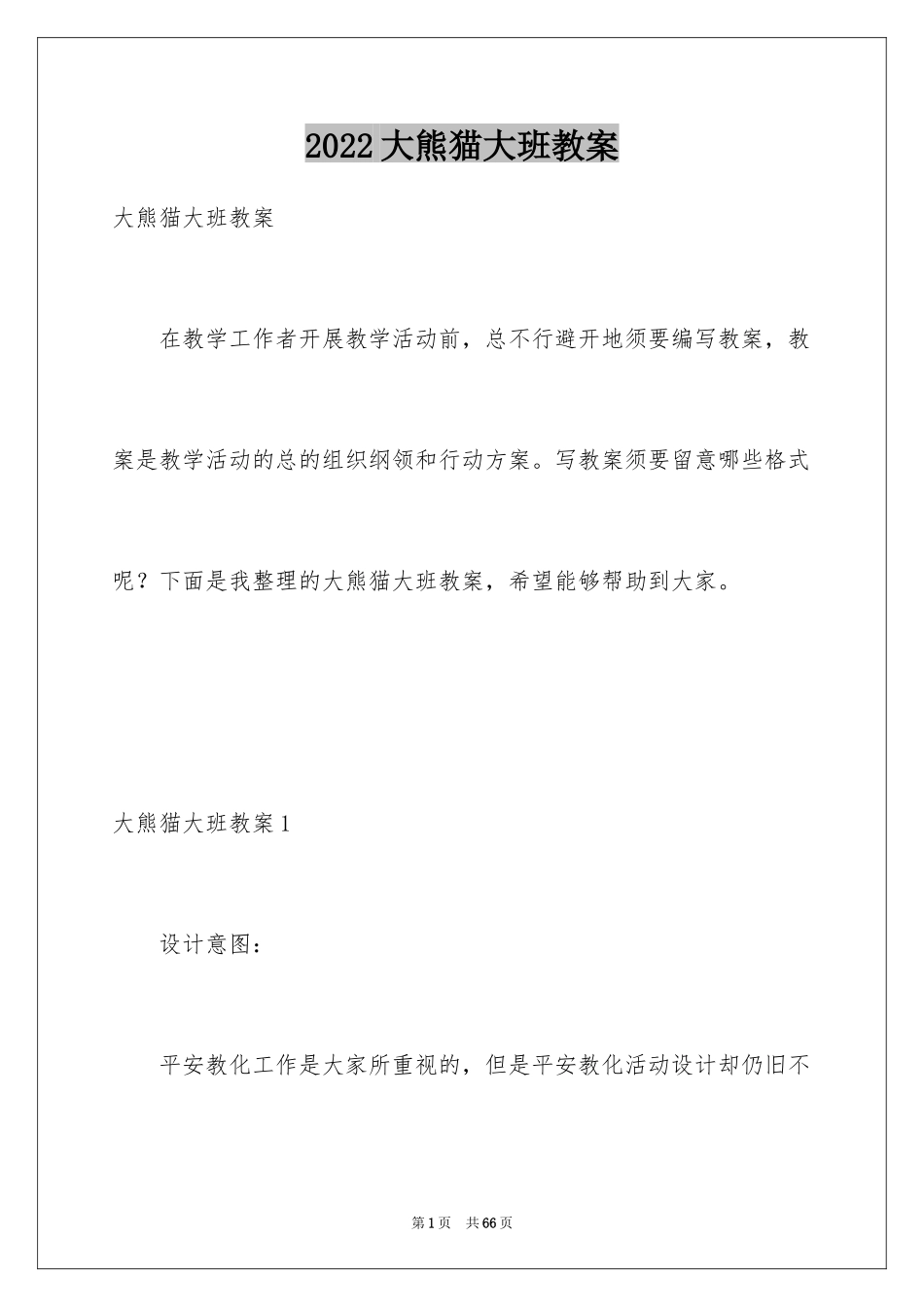 2022大熊猫大班教案

大熊猫大班教案

在教学工作者开展教学活动前，总不行避开地须要编写教案，教案是教学活动的总的组织纲领和行动方案。写教案须要留意哪些格式呢？下面是我整理的大熊猫大班教案，希望能够帮助到大家。

大熊猫大班教案1

设计意图：

平安教化工作是大家所重视的，但是平安教化活动设计却仍旧不

第1页 共66页